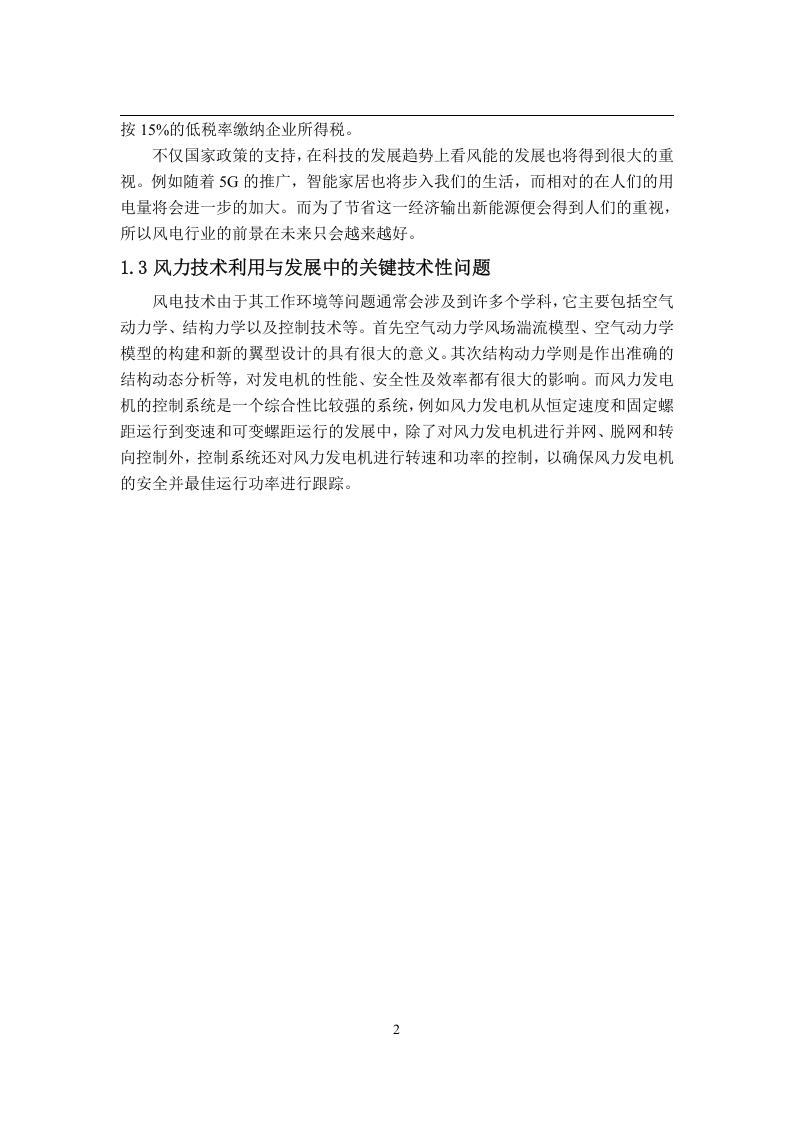 按 15%的低税率缴纳企业所得税。

不仅国家政策的支持，在科技的发展趋势上看风能的发展也将得到很大的重视。例如随着 5G 的推广，智能家居也将步入我们的生活，而相对的在人们的用电量将会进一步的加大。而为了节省这一经济输出新能源便会得到人们的重视，所以风电行业的前景在未来只会越来越好。

1.3 风力技术利用与发展中的关键技术性问题

风电技术由于其工作环境等问题通常会涉及到许多个学科，它主要包括空气动力学、结构力学以及控制技术等。首先空气动力学风场湍流模型、空气动力学模型的构建和新的翼型设计的具有很大的意义。其次结构动力学则是作出准确的结构动态分析等，对发电机的性能、安全性及效率都有很大的影响。而风力发电机的控制系统是一个综合性比较强的系统，例如风力发电机从恒定速度和固定螺距运行到变速和可变螺距运行的发展中，除了对风力发电机进行并网、脱网和转向控制外，控制系统还对风力发电机进行转速和功率的控制，以确保风力发电机的安全并最佳运行功率进行跟踪。

2